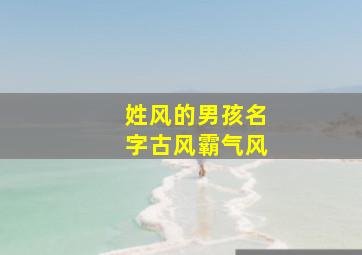 姓风的男孩名字古风霸气风